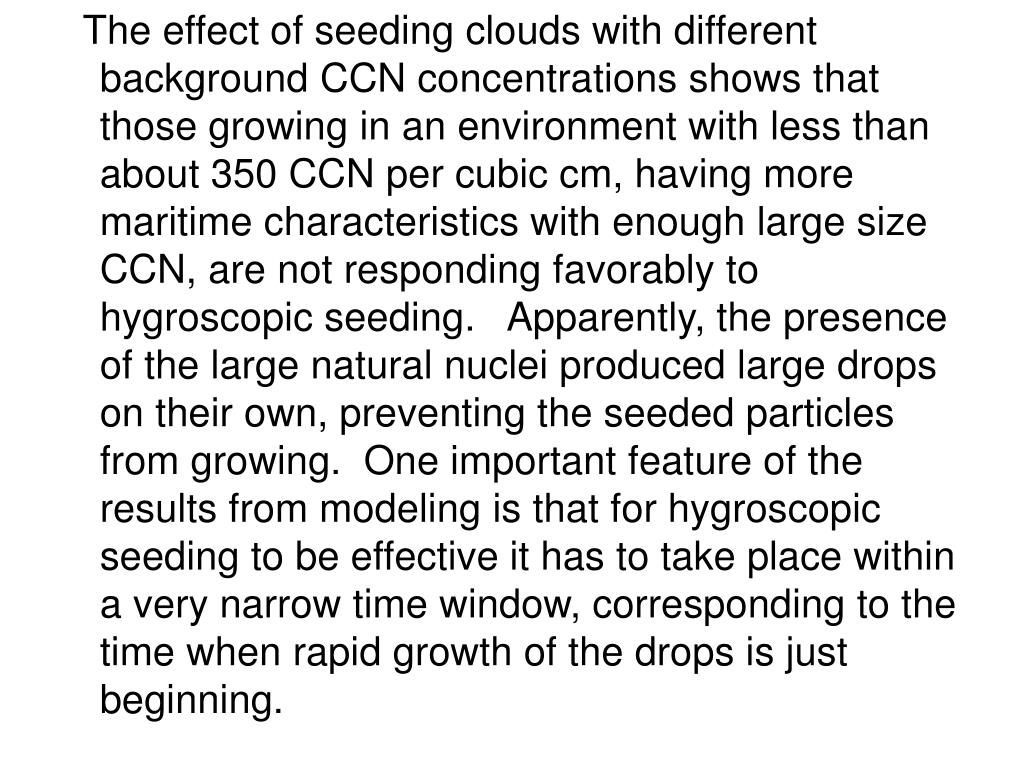 The effect of seeding clouds with different background CCN concentrations shows that those growing in an environment with less than about 350 CCN per cubic cm, having more maritime characteristics with enough large size CCN, are not responding favorably to hygroscopic seeding. Apparently, the presence of the large natural nuclei produced large drops on their own, preventing the seeded particles from growing. One important feature of the results from modeling is that for hygroscopic seeding to be effective it has to take place within a very narrow time window, corresponding to the time when rapid growth of the drops is just beginning.